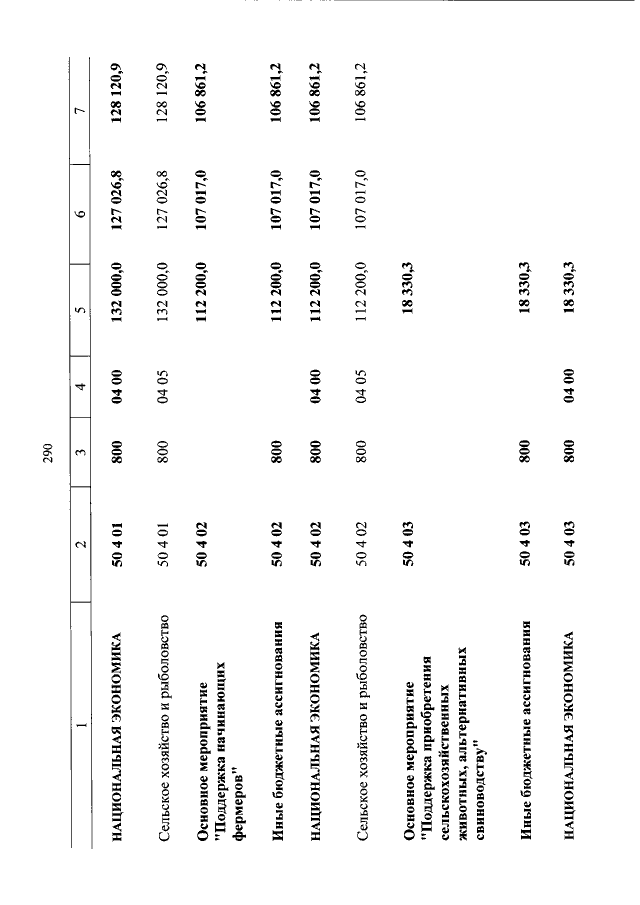 290

| 1 | 2 | 3 | 4 | 5 | 6 | 7 |
|---|---|---|---|---|---|---|
| НАЦИОНАЛЬНАЯ ЭКОНОМИКА | 50 4 01 | 800 | 04 00 | 132 000,0 | 127 026,8 | 128 120,9 |
| Сельское хозяйство и рыболовство | 50 4 01 | 800 | 04 05 | 132 000,0 | 127 026,8 | 128 120,9 |
| Основное мероприятие "Поддержка начинающих фермеров" | 50 4 02 | | | 112 200,0 | 107 017,0 | 106 861,2 |
| Иные бюджетные ассигнования | 50 4 02 | 800 | | 112 200,0 | 107 017,0 | 106 861,2 |
| НАЦИОНАЛЬНАЯ ЭКОНОМИКА | 50 4 02 | 800 | 04 00 | 112 200,0 | 107 017,0 | 106 861,2 |
| Сельское хозяйство и рыболовство | 50 4 02 | 800 | 04 05 | 112 200,0 | 107 017,0 | 106 861,2 |
| Основное мероприятие "Поддержка приобретения сельскохозяйственных животных, альтернативных свиноводству" | 50 4 03 | | | 18 330,3 | | |
| Иные бюджетные ассигнования | 50 4 03 | 800 | | 18 330,3 | | |
| НАЦИОНАЛЬНАЯ ЭКОНОМИКА | 50 4 03 | 800 | 04 00 | 18 330,3 | | |